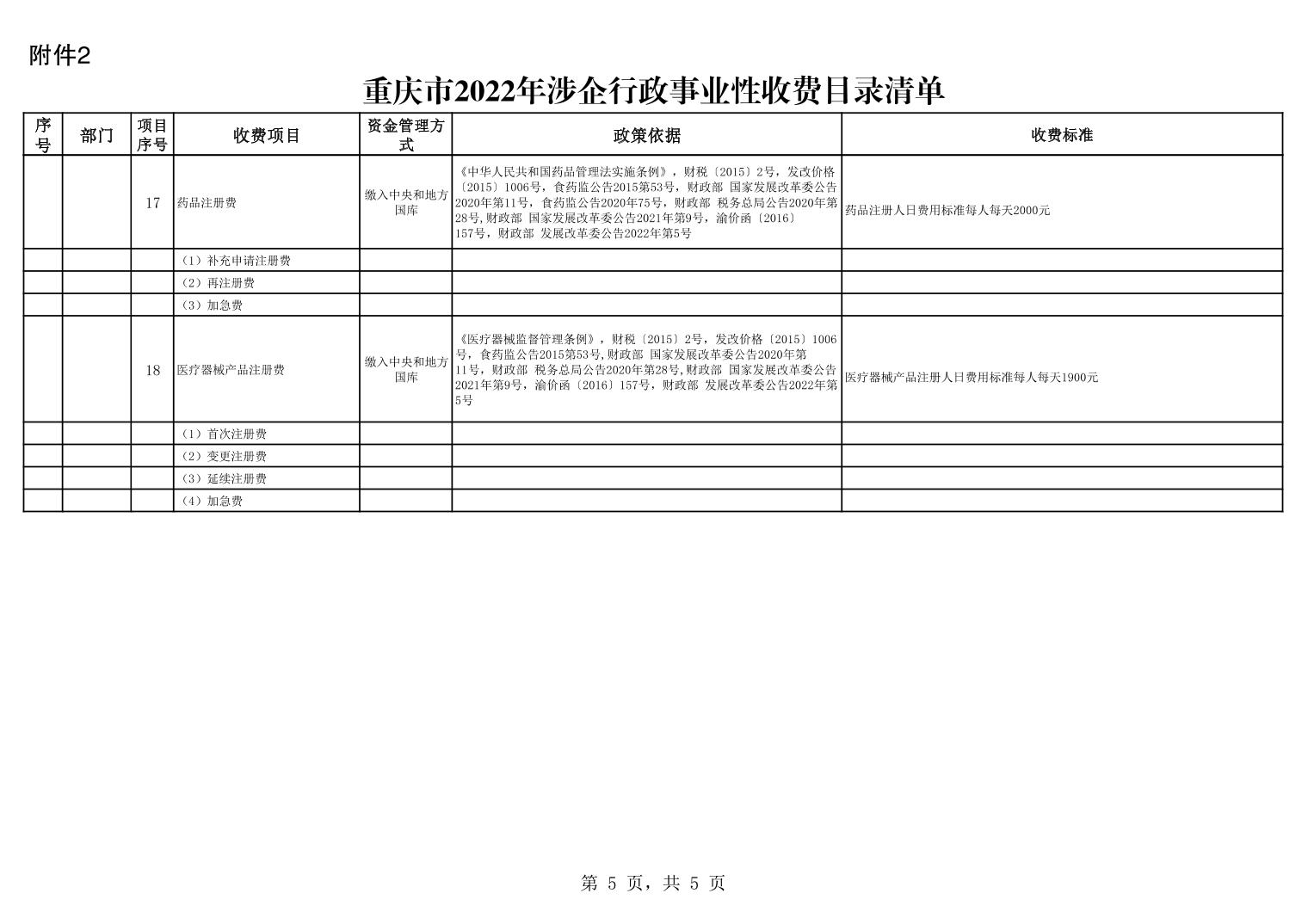 附件2

重庆市2022年涉企行政事业性收费目录清单

| 序号 | 部门 | 项目序号 | 收费项目 | 资金管理方式 | 政策依据 | 收费标准 |
|---|---|---|---|---|---|---|
| | | 17 | 药品注册费 | 缴入中央和地方国库 | 《中华人民共和国药品管理法实施条例》，财税〔2015〕2号，发改价格〔2015〕1006号，食药监公告2015第53号，财政部 国家发展改革委公告2020年第11号，食药监公告2020年75号，财政部 税务总局公告2020年第28号,财政部 国家发展改革委公告2021年第9号，渝价函〔2016〕157号，财政部 发展改革委公告2022年第5号 | 药品注册人日费用标准每人每天2000元 |
| | | | （1）补充申请注册费 | | | |
| | | | （2）再注册费 | | | |
| | | | （3）加急费 | | | |
| | | 18 | 医疗器械产品注册费 | 缴入中央和地方国库 | 《医疗器械监督管理条例》，财税〔2015〕2号，发改价格〔2015〕1006号，食药监公告2015第53号,财政部 国家发展改革委公告2020年第11号，财政部 税务总局公告2020年第28号,财政部 国家发展改革委公告2021年第9号，渝价函〔2016〕157号，财政部 发展改革委公告2022年第5号 | 医疗器械产品注册人日费用标准每人每天1900元 |
| | | | （1）首次注册费 | | | |
| | | | （2）变更注册费 | | | |
| | | | （3）延续注册费 | | | |
| | | | （4）加急费 | | | |

第 5 页，共 5 页